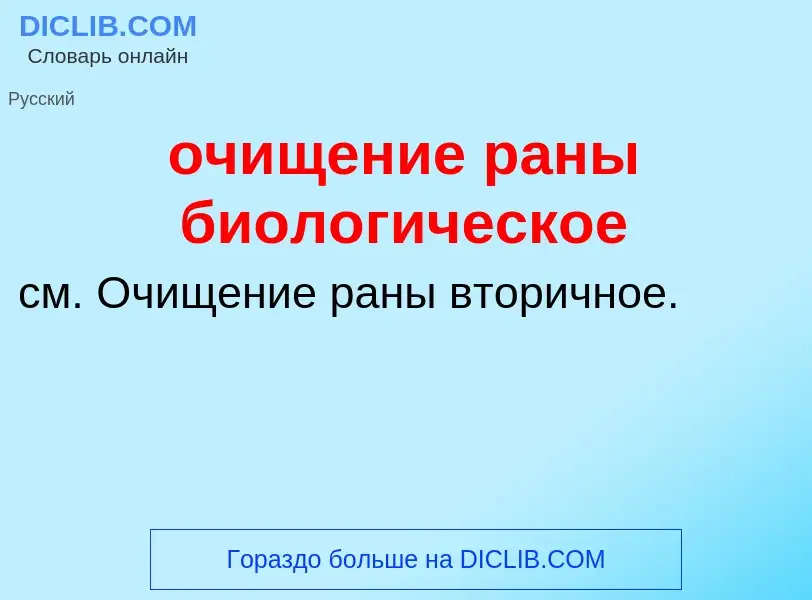 DICLIB.COM
Словарь онлайн

Русский

очищение раны биологическое

см. Очищение раны вторичное.

Гораздо больше на DICLIB.COM